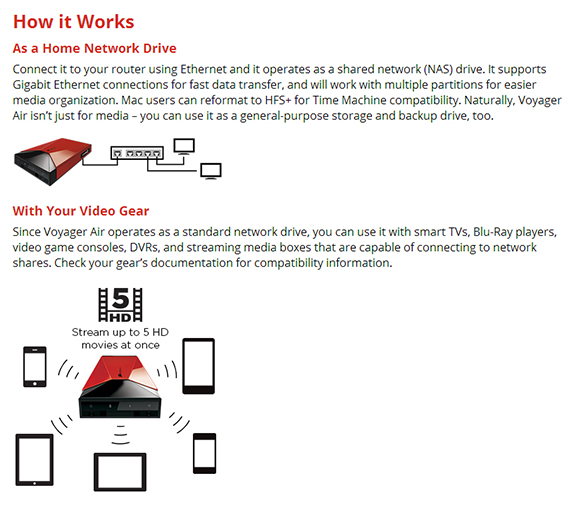 How it Works

As a Home Network Drive

Connect it to your router using Ethernet and it operates as a shared network (NAS) drive. It supports Gigabit Ethernet connections for fast data transfer, and will work with multiple partitions for easier media organization. Mac users can reformat to HFS+ for Time Machine compatibility. Naturally, Voyager Air isn't just for media – you can use it as a general-purpose storage and backup drive, too.

With Your Video Gear

Since Voyager Air operates as a standard network drive, you can use it with smart TVs, Blu-Ray players, video game consoles, DVRs, and streaming media boxes that are capable of connecting to network shares. Check your gear's documentation for compatibility information.

5
HD
Stream up to 5 HD movies at once